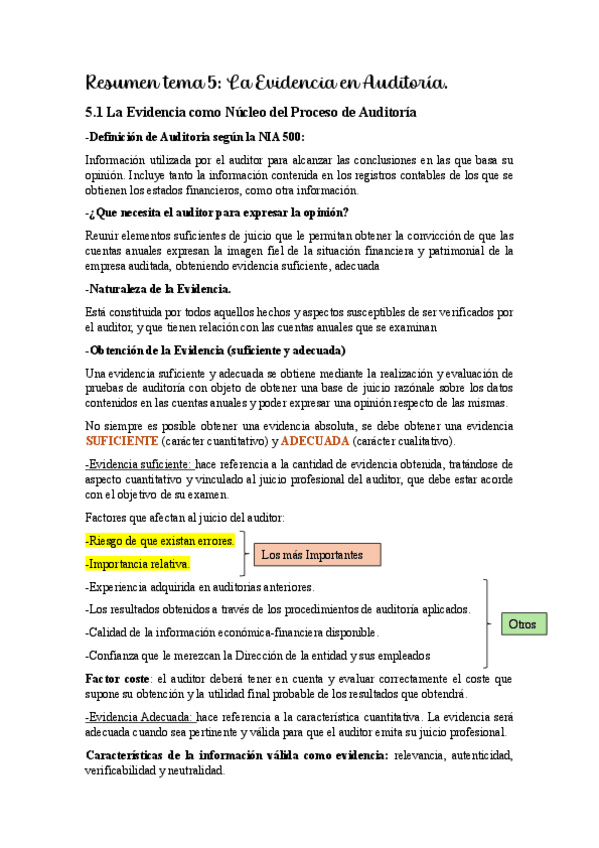 Resumen tema 5: La Evidencia en Auditoría.

5.1 La Evidencia como Núcleo del Proceso de Auditoría

-Definición de Auditoría según la NIA 500:

Información utilizada por el auditor para alcanzar las conclusiones en las que basa su opinión. Incluye tanto la información contenida en los registros contables de los que se obtienen los estados financieros, como otra información.

-¿Que necesita el auditor para expresar la opinión?

Reunir elementos suficientes de juicio que le permitan obtener la convicción de que las cuentas anuales expresan la imagen fiel de la situación financiera y patrimonial de la empresa auditada, obteniendo evidencia suficiente, adecuada

-Naturaleza de la Evidencia.

Está constituida por todos aquellos hechos y aspectos susceptibles de ser verificados por el auditor, y que tienen relación con las cuentas anuales que se examinan

-Obtención de la Evidencia (suficiente y adecuada)

Una evidencia suficiente y adecuada se obtiene mediante la realización y evaluación de pruebas de auditoría con objeto de obtener una base de juicio razónale sobre los datos contenidos en las cuentas anuales y poder expresar una opinión respecto de las mismas.

No siempre es posible obtener una evidencia absoluta, se debe obtener una evidencia SUFICIENTE (carácter cuantitativo) y ADECUADA (carácter cualitativo).

-Evidencia suficiente: hace referencia a la cantidad de evidencia obtenida, tratándose de aspecto cuantitativo y vinculado al juicio profesional del auditor, que debe estar acorde con el objetivo de su examen.

Factores que afectan al juicio del auditor:

-Riesgo de que existan errores.

-Importancia relativa.

Los más Importantes

-Experiencia adquirida en auditorias anteriores.

-Los resultados obtenidos a través de los procedimientos de auditoría aplicados.

-Calidad de la información económica-financiera disponible.

-Confianza que le merezcan la Dirección de la entidad y sus empleados

Otros

Factor coste: el auditor deberá tener en cuenta y evaluar correctamente el coste que supone su obtención y la utilidad final probable de los resultados que obtendrá.

-Evidencia Adecuada: hace referencia a la característica cuantitativa. La evidencia será adecuada cuando sea pertinente y válida para que el auditor emita su juicio profesional.

Características de la información válida como evidencia: relevancia, autenticidad, verificabilidad y neutralidad.